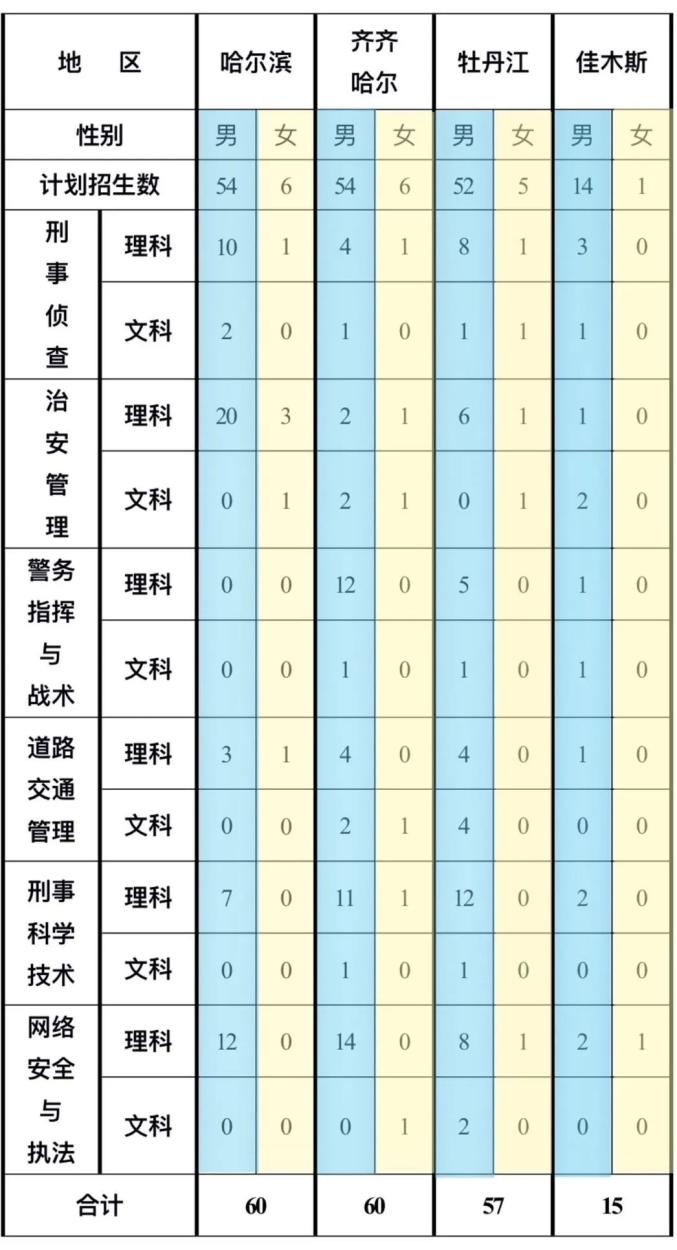 | 地　区 | | 哈尔滨 | | 齐齐哈尔 | | 牡丹江 | | 佳木斯 | |
|---|---|---|---|---|---|---|---|---|---|
| 性别 | | 男 | 女 | 男 | 女 | 男 | 女 | 男 | 女 |
| 计划招生数 | | 54 | 6 | 54 | 6 | 52 | 5 | 14 | 1 |
| 刑事侦查 | 理科 | 10 | 1 | 4 | 1 | 8 | 1 | 3 | 0 |
| | 文科 | 2 | 0 | 1 | 0 | 1 | 1 | 1 | 0 |
| 治安管理 | 理科 | 20 | 3 | 2 | 1 | 6 | 1 | 1 | 0 |
| | 文科 | 0 | 1 | 2 | 1 | 0 | 1 | 2 | 0 |
| 警务指挥与战术 | 理科 | 0 | 0 | 12 | 0 | 5 | 0 | 1 | 0 |
| | 文科 | 0 | 0 | 1 | 0 | 1 | 0 | 1 | 0 |
| 道路交通管理 | 理科 | 3 | 1 | 4 | 0 | 4 | 0 | 1 | 0 |
| | 文科 | 0 | 0 | 2 | 1 | 4 | 0 | 0 | 0 |
| 刑事科学技术 | 理科 | 7 | 0 | 11 | 1 | 12 | 0 | 2 | 0 |
| | 文科 | 0 | 0 | 1 | 0 | 1 | 0 | 0 | 0 |
| 网络安全与执法 | 理科 | 12 | 0 | 14 | 0 | 8 | 1 | 2 | 1 |
| | 文科 | 0 | 0 | 0 | 1 | 2 | 0 | 0 | 0 |
| 合计 | | 60 | | 60 | | 57 | | 15 | |